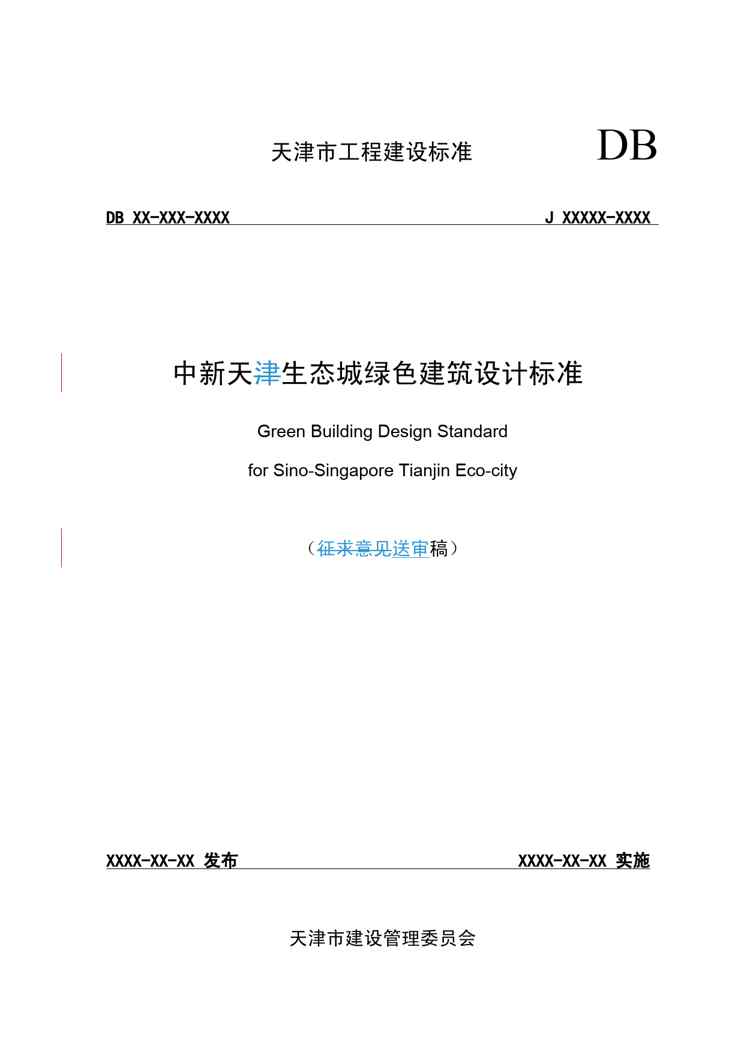 天津市工程建设标准

DB

DB XX-XXX-XXXX

J XXXXX-XXXX

中新天津生态城绿色建筑设计标准

Green Building Design Standard

for Sino-Singapore Tianjin Eco-city

（征求意见送审稿）

XXXX-XX-XX 发布

XXXX-XX-XX 实施

天津市建设管理委员会